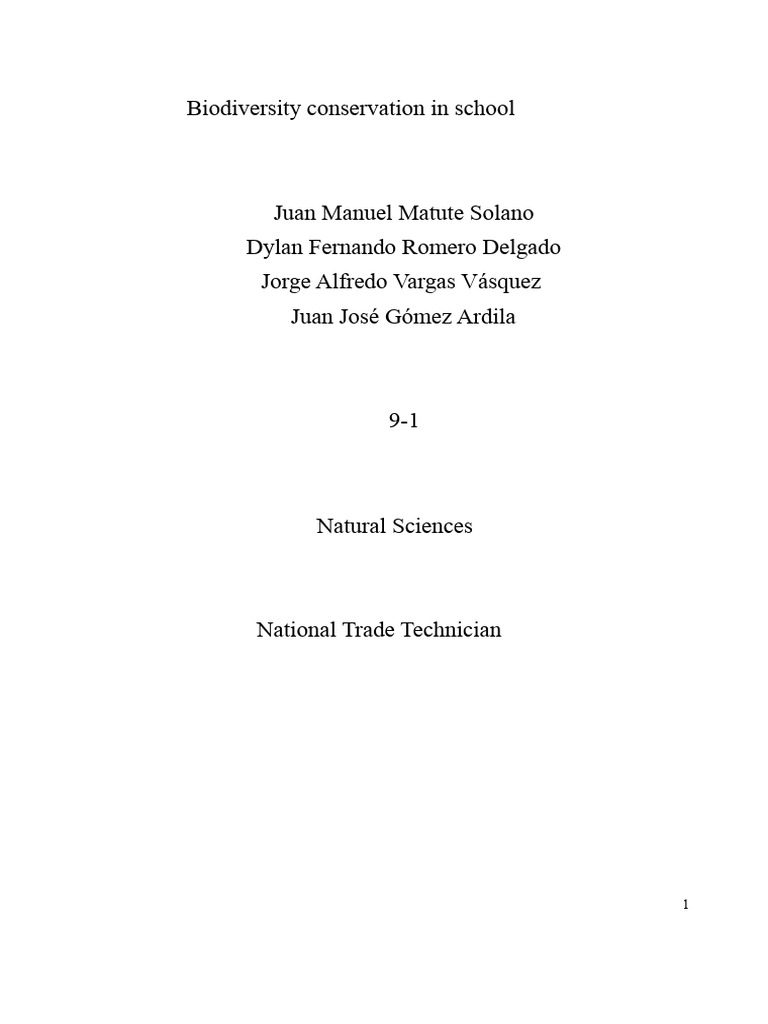 Biodiversity conservation in school

Juan Manuel Matute Solano
Dylan Fernando Romero Delgado
Jorge Alfredo Vargas Vásquez
Juan José Gómez Ardila

9-1

Natural Sciences

National Trade Technician

1